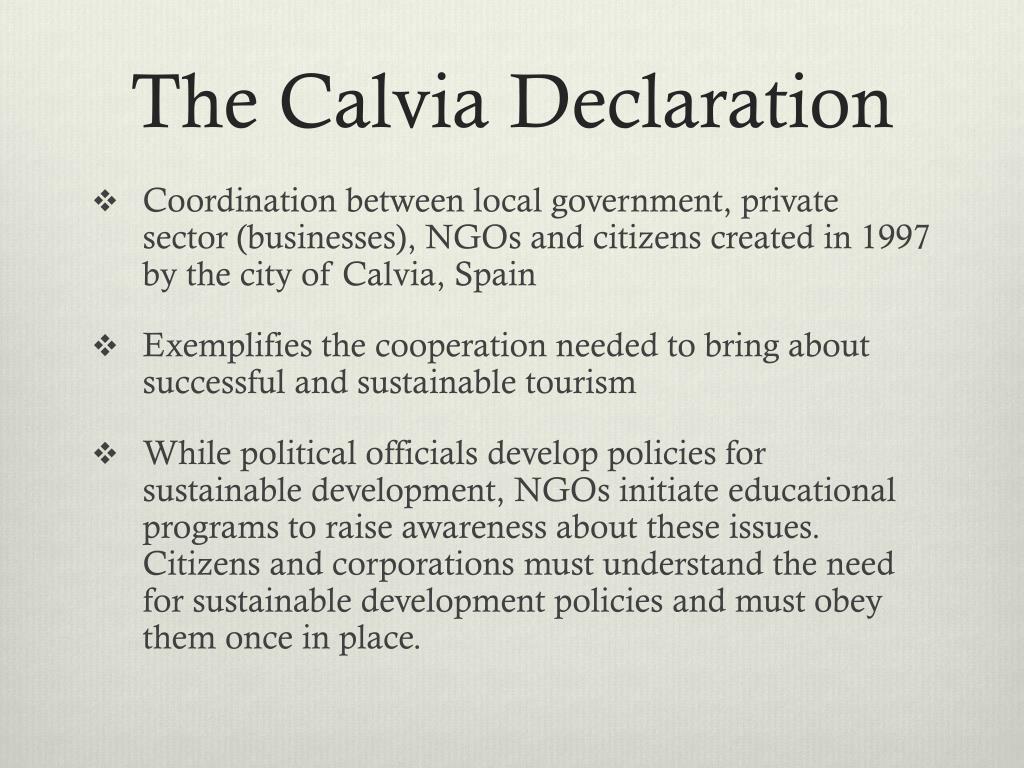 The Calvia Declaration

❖ Coordination between local government, private sector (businesses), NGOs and citizens created in 1997 by the city of Calvia, Spain

❖ Exemplifies the cooperation needed to bring about successful and sustainable tourism

❖ While political officials develop policies for sustainable development, NGOs initiate educational programs to raise awareness about these issues. Citizens and corporations must understand the need for sustainable development policies and must obey them once in place.